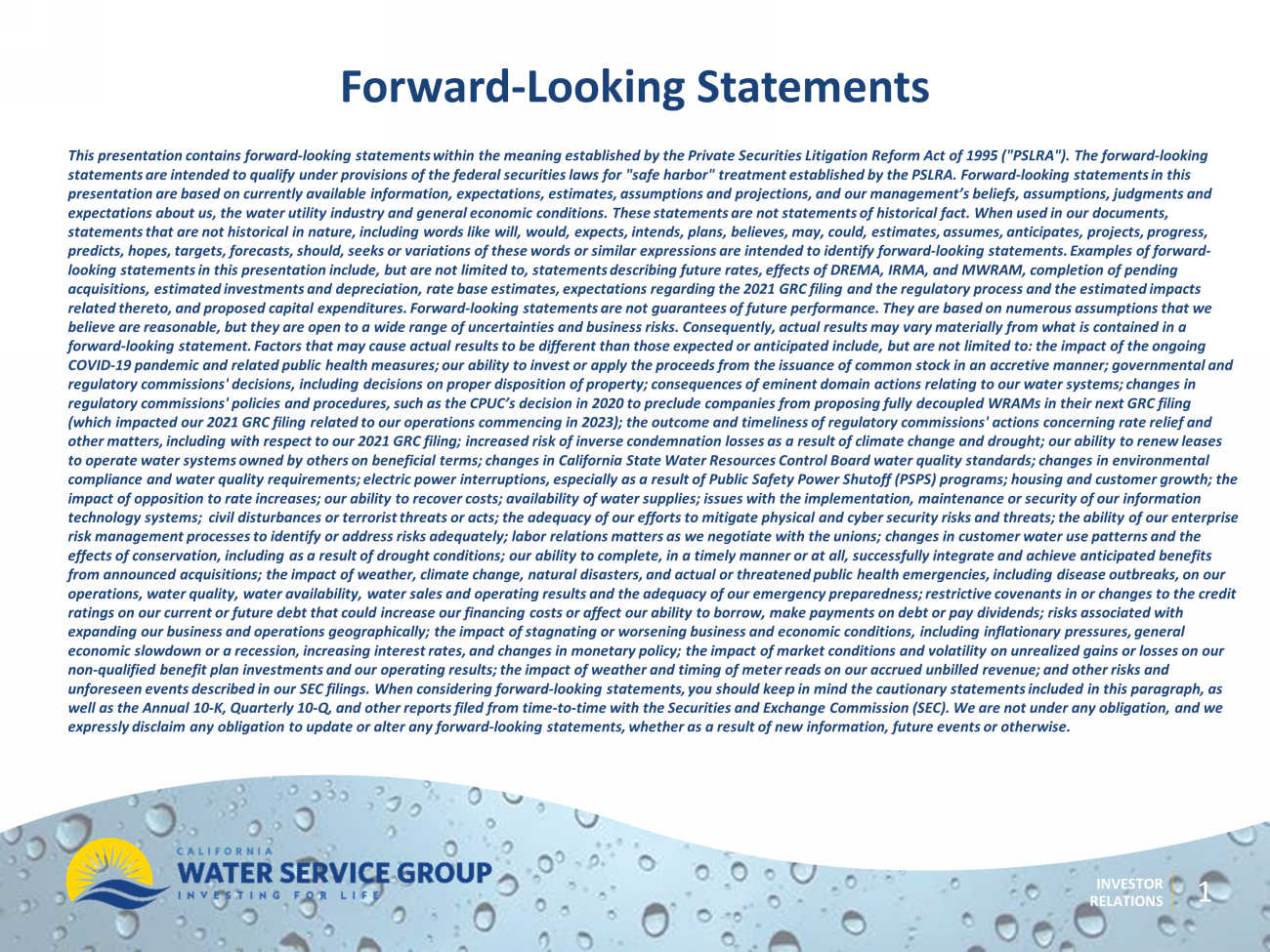 Forward-Looking Statements

This presentation contains forward-looking statements within the meaning established by the Private Securities Litigation Reform Act of 1995 ("PSLRA"). The forward-looking statements are intended to qualify under provisions of the federal securities laws for "safe harbor" treatment established by the PSLRA. Forward-looking statements in this presentation are based on currently available information, expectations, estimates, assumptions and projections, and our management's beliefs, assumptions, judgments and expectations about us, the water utility industry and general economic conditions. These statements are not statements of historical fact. When used in our documents, statements that are not historical in nature, including words like will, would, expects, intends, plans, believes, may, could, estimates, assumes, anticipates, projects, progress, predicts, hopes, targets, forecasts, should, seeks or variations of these words or similar expressions are intended to identify forward-looking statements. Examples of forward-looking statements in this presentation include, but are not limited to, statements describing future rates, effects of DREMA, IRMA, and MWRAM, completion of pending acquisitions, estimated investments and depreciation, rate base estimates, expectations regarding the 2021 GRC filing and the regulatory process and the estimated impacts related thereto, and proposed capital expenditures. Forward-looking statements are not guarantees of future performance. They are based on numerous assumptions that we believe are reasonable, but they are open to a wide range of uncertainties and business risks. Consequently, actual results may vary materially from what is contained in a forward-looking statement. Factors that may cause actual results to be different than those expected or anticipated include, but are not limited to: the impact of the ongoing COVID-19 pandemic and related public health measures; our ability to invest or apply the proceeds from the issuance of common stock in an accretive manner; governmental and regulatory commissions' decisions, including decisions on proper disposition of property; consequences of eminent domain actions relating to our water systems; changes in regulatory commissions' policies and procedures, such as the CPUC's decision in 2020 to preclude companies from proposing fully decoupled WRAMs in their next GRC filing (which impacted our 2021 GRC filing related to our operations commencing in 2023); the outcome and timeliness of regulatory commissions' actions concerning rate relief and other matters, including with respect to our 2021 GRC filing; increased risk of inverse condemnation losses as a result of climate change and drought; our ability to renew leases to operate water systems owned by others on beneficial terms; changes in California State Water Resources Control Board water quality standards; changes in environmental compliance and water quality requirements; electric power interruptions, especially as a result of Public Safety Power Shutoff (PSPS) programs; housing and customer growth; the impact of opposition to rate increases; our ability to recover costs; availability of water supplies; issues with the implementation, maintenance or security of our information technology systems; civil disturbances or terrorist threats or acts; the adequacy of our efforts to mitigate physical and cyber security risks and threats; the ability of our enterprise risk management processes to identify or address risks adequately; labor relations matters as we negotiate with the unions; changes in customer water use patterns and the effects of conservation, including as a result of drought conditions; our ability to complete, in a timely manner or at all, successfully integrate and achieve anticipated benefits from announced acquisitions; the impact of weather, climate change, natural disasters, and actual or threatened public health emergencies, including disease outbreaks, on our operations, water quality, water availability, water sales and operating results and the adequacy of our emergency preparedness; restrictive covenants in or changes to the credit ratings on our current or future debt that could increase our financing costs or affect our ability to borrow, make payments on debt or pay dividends; risks associated with expanding our business and operations geographically; the impact of stagnating or worsening business and economic conditions, including inflationary pressures, general economic slowdown or a recession, increasing interest rates, and changes in monetary policy; the impact of market conditions and volatility on unrealized gains or losses on our non-qualified benefit plan investments and our operating results; the impact of weather and timing of meter reads on our accrued unbilled revenue; and other risks and unforeseen events described in our SEC filings. When considering forward-looking statements, you should keep in mind the cautionary statements included in this paragraph, as well as the Annual 10-K, Quarterly 10-Q, and other reports filed from time-to-time with the Securities and Exchange Commission (SEC). We are not under any obligation, and we expressly disclaim any obligation to update or alter any forward-looking statements, whether as a result of new information, future events or otherwise.

CALIFORNIA
WATER SERVICE GROUP
INVESTING FOR LIFE

INVESTOR RELATIONS
1